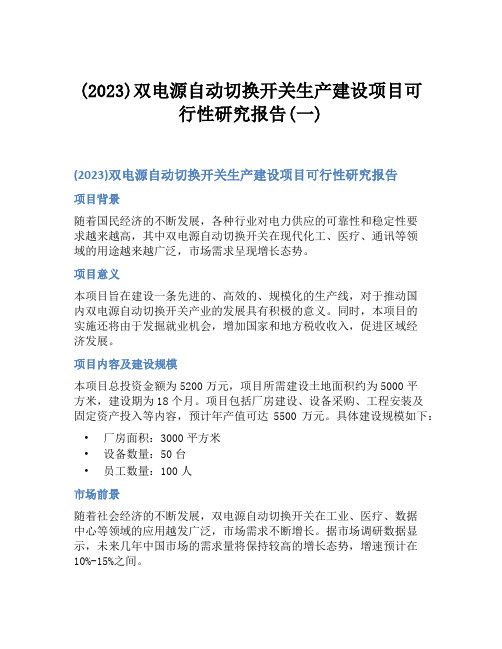 (2023)双电源自动切换开关生产建设项目可行性研究报告(一)

(2023)双电源自动切换开关生产建设项目可行性研究报告

项目背景

随着国民经济的不断发展，各种行业对电力供应的可靠性和稳定性要求越来越高，其中双电源自动切换开关在现代化工、医疗、通讯等领域的用途越来越广泛，市场需求呈现增长态势。

项目意义

本项目旨在建设一条先进的、高效的、规模化的生产线，对于推动国内双电源自动切换开关产业的发展具有积极的意义。同时，本项目的实施还将由于发掘就业机会，增加国家和地方税收收入，促进区域经济发展。

项目内容及建设规模

本项目总投资金额为5200万元，项目所需建设土地面积约为5000平方米，建设期为18个月。项目包括厂房建设、设备采购、工程安装及固定资产投入等内容，预计年产值可达 5500 万元。具体建设规模如下：

• 厂房面积：3000平方米
• 设备数量：50台
• 员工数量：100人

市场前景

随着社会经济的不断发展，双电源自动切换开关在工业、医疗、数据中心等领域的应用越发广泛，市场需求不断增长。据市场调研数据显示，未来几年中国市场的需求量将保持较高的增长态势，增速预计在10%-15%之间。